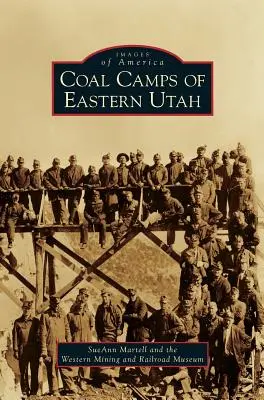 IMAGES
of America
COAL CAMPS OF
EASTERN UTAH

SueAnn Martell and the
Western Mining and Railroad Museum